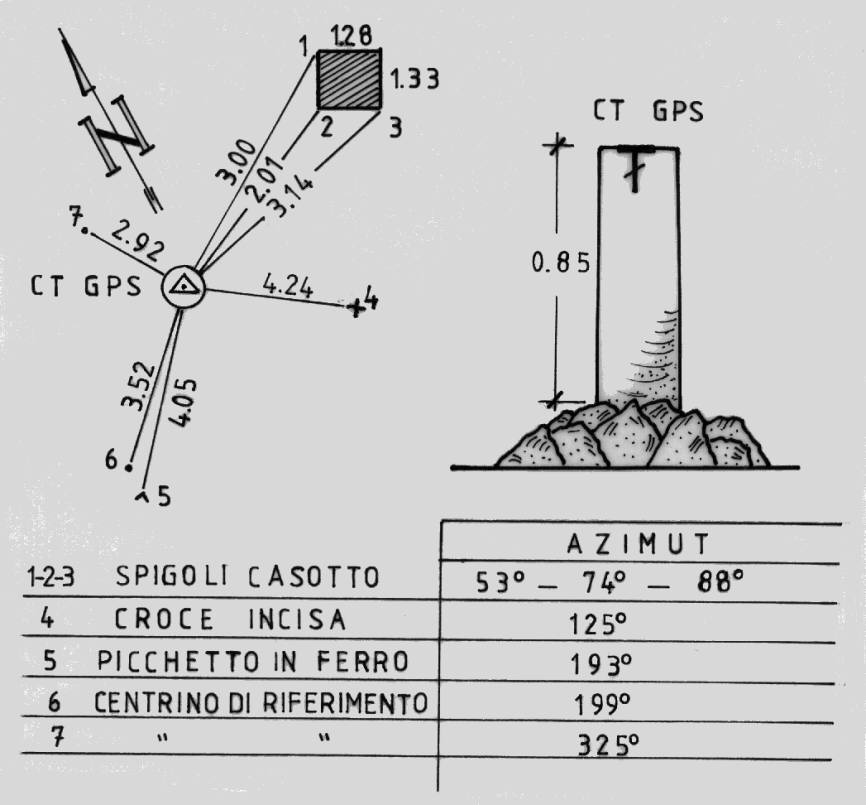 N

1 1.28 1.33
2 3

3.00
2.01
3.14

7. 2.92

CT GPS

4.24 4

3.52
4.05

6
5

CT GPS

0.85

| | | AZIMUT |
|---|---|---|
| 1-2-3 | SPIGOLI CASOTTO | 53° — 74° — 88° |
| 4 | CROCE INCISA | 125° |
| 5 | PICCHETTO IN FERRO | 193° |
| 6 | CENTRINO DI RIFERIMENTO | 199° |
| 7 | " " | 325° |